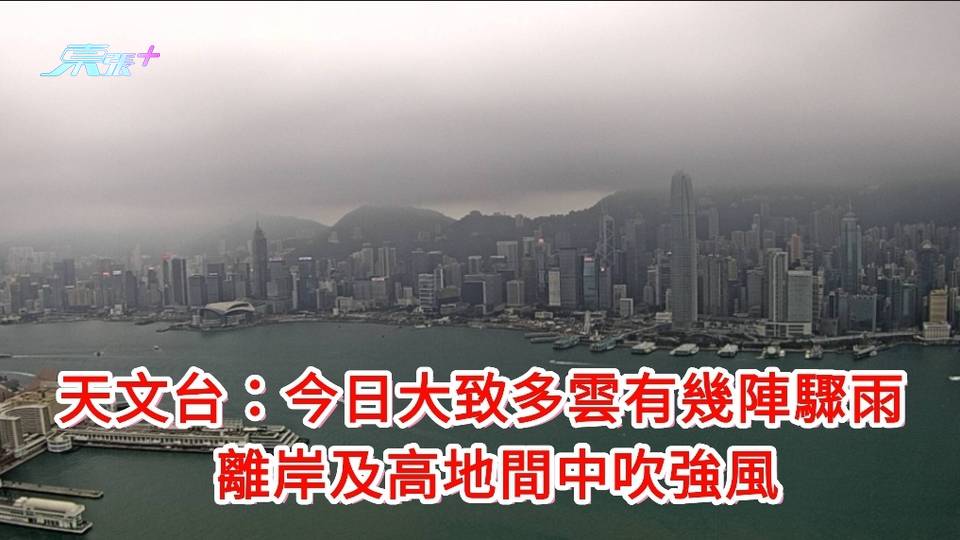 東張+

天文台：今日大致多雲有幾陣驟雨
離岸及高地間中吹強風